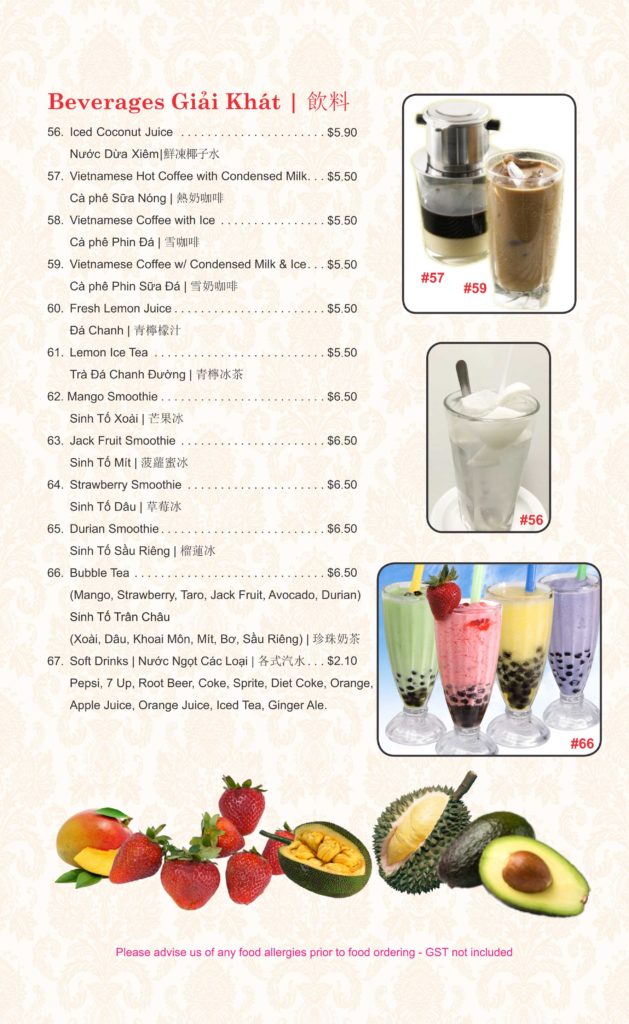 Beverages Giải Khát | 飲料

56. Iced Coconut Juice $5.90
Nước Dừa Xiêm|鮮凍椰子水

57. Vietnamese Hot Coffee with Condensed Milk $5.50
Cà phê Sữa Nóng | 熱奶咖啡

58. Vietnamese Coffee with Ice $5.50
Cà phê Phin Đá | 雪咖啡

59. Vietnamese Coffee w/ Condensed Milk & Ice $5.50
Cà phê Phin Sữa Đá | 雪奶咖啡

60. Fresh Lemon Juice $5.50
Đá Chanh | 青檸檬汁

61. Lemon Ice Tea $5.50
Trà Đá Chanh Đường | 青檸冰茶

62. Mango Smoothie $6.50
Sinh Tố Xoài | 芒果冰

63. Jack Fruit Smoothie $6.50
Sinh Tố Mít | 菠蘿蜜冰

64. Strawberry Smoothie $6.50
Sinh Tố Dâu | 草莓冰

65. Durian Smoothie $6.50
Sinh Tố Sầu Riêng | 榴蓮冰

66. Bubble Tea $6.50
(Mango, Strawberry, Taro, Jack Fruit, Avocado, Durian)
Sinh Tố Trân Châu
(Xoài, Dâu, Khoai Môn, Mít, Bơ, Sầu Riêng) | 珍珠奶茶

67. Soft Drinks | Nước Ngọt Các Loại | 各式汽水 $2.10
Pepsi, 7 Up, Root Beer, Coke, Sprite, Diet Coke, Orange, Apple Juice, Orange Juice, Iced Tea, Ginger Ale.

#57

#59

#56

#66

Please advise us of any food allergies prior to food ordering - GST not included